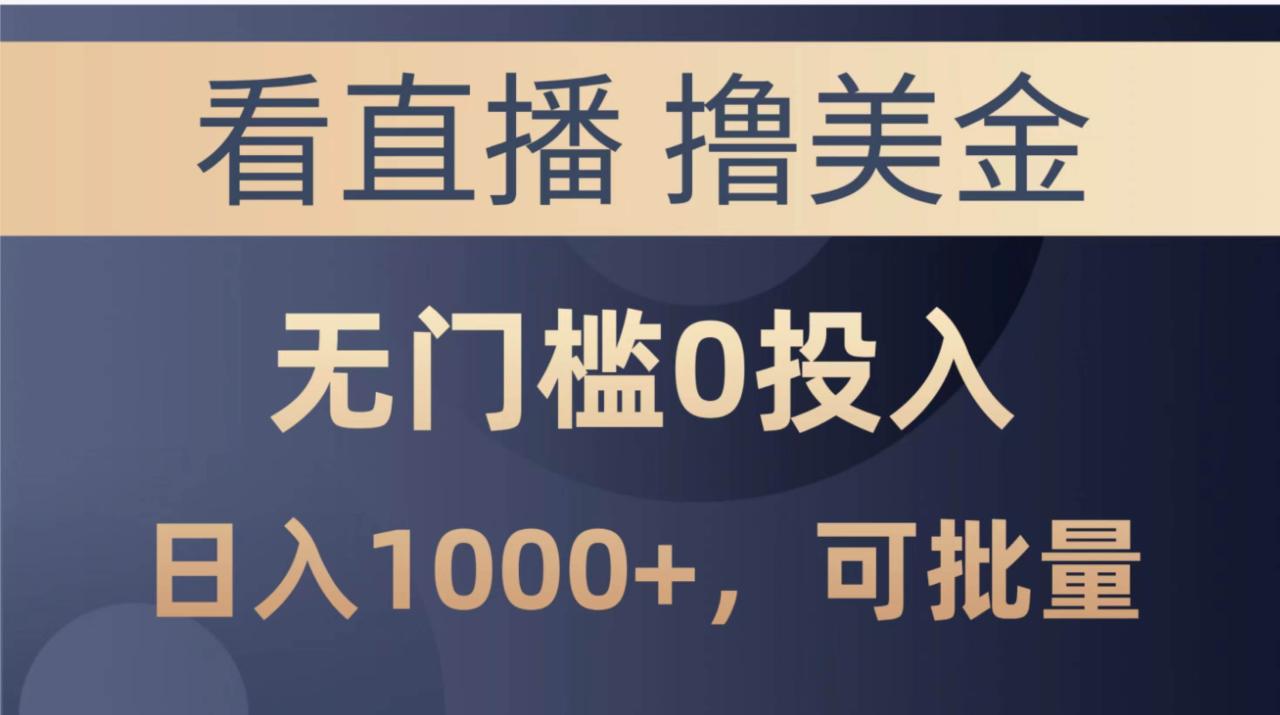 看直播 撸美金

无门槛0投入

日入1000+，可批量